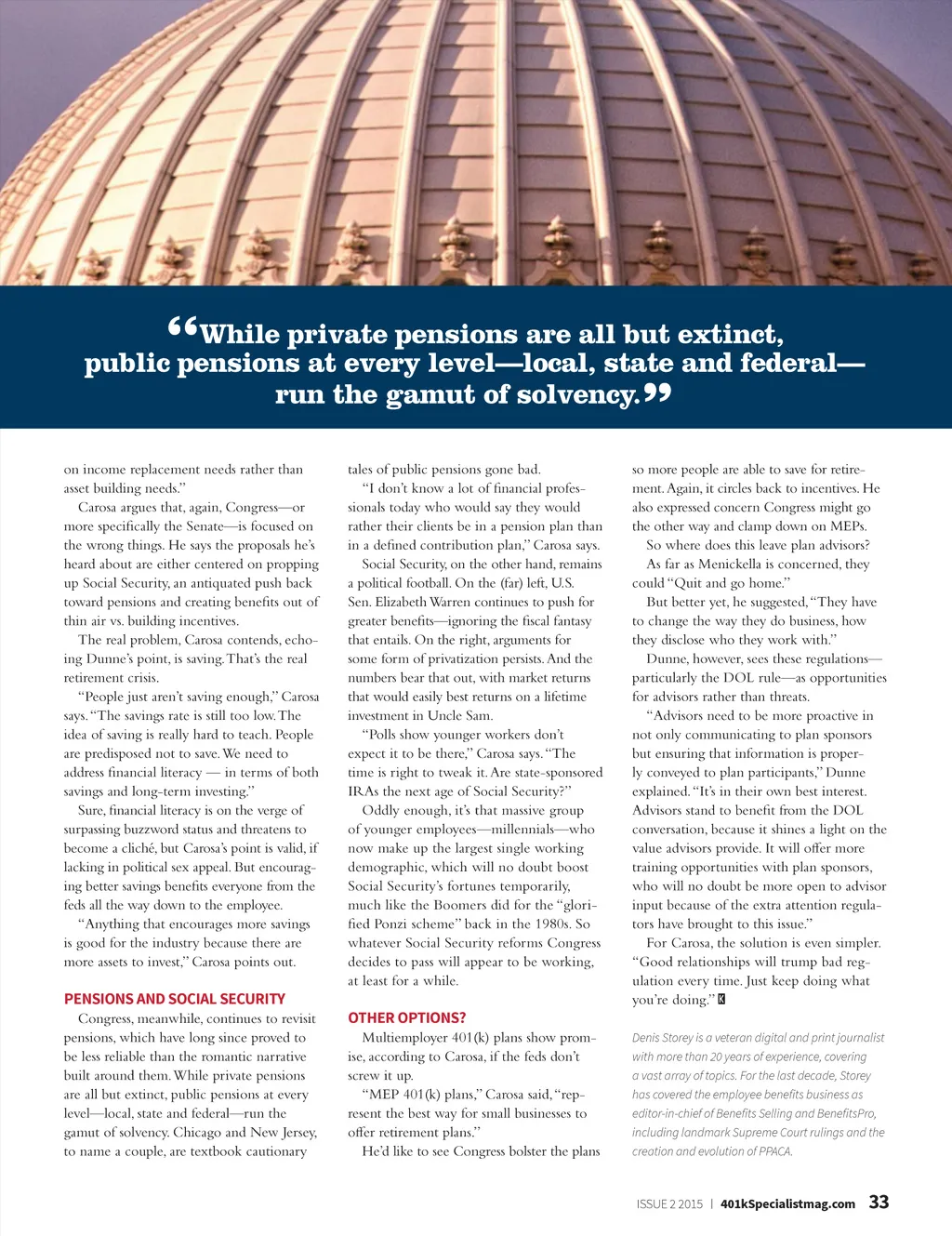 “While private pensions are all but extinct, public pensions at every level—local, state and federal—run the gamut of solvency.”

on income replacement needs rather than asset building needs.”

Carosa argues that, again, Congress—or more specifically the Senate—is focused on the wrong things. He says the proposals he’s heard about are either centered on propping up Social Security, an antiquated push back toward pensions and creating benefits out of thin air vs. building incentives.

The real problem, Carosa contends, echoing Dunne’s point, is saving. That’s the real retirement crisis.

“People just aren’t saving enough,” Carosa says. “The savings rate is still too low. The idea of saving is really hard to teach. People are predisposed not to save. We need to address financial literacy — in terms of both savings and long-term investing.”

Sure, financial literacy is on the verge of surpassing buzzword status and threatens to become a cliché, but Carosa’s point is valid, if lacking in political sex appeal. But encouraging better savings benefits everyone from the feds all the way down to the employee.

“Anything that encourages more savings is good for the industry because there are more assets to invest,” Carosa points out.

PENSIONS AND SOCIAL SECURITY

Congress, meanwhile, continues to revisit pensions, which have long since proved to be less reliable than the romantic narrative built around them. While private pensions are all but extinct, public pensions at every level—local, state and federal—run the gamut of solvency. Chicago and New Jersey, to name a couple, are textbook cautionary tales of public pensions gone bad.

“I don’t know a lot of financial professionals today who would say they would rather their clients be in a pension plan than in a defined contribution plan,” Carosa says.

Social Security, on the other hand, remains a political football. On the (far) left, U.S. Sen. Elizabeth Warren continues to push for greater benefits—ignoring the fiscal fantasy that entails. On the right, arguments for some form of privatization persists. And the numbers bear that out, with market returns that would easily best returns on a lifetime investment in Uncle Sam.

“Polls show younger workers don’t expect it to be there,” Carosa says. “The time is right to tweak it. Are state-sponsored IRAs the next age of Social Security?”

Oddly enough, it’s that massive group of younger employees—millennials—who now make up the largest single working demographic, which will no doubt boost Social Security’s fortunes temporarily, much like the Boomers did for the “glorified Ponzi scheme” back in the 1980s. So whatever Social Security reforms Congress decides to pass will appear to be working, at least for a while.

OTHER OPTIONS?

Multiemployer 401(k) plans show promise, according to Carosa, if the feds don’t screw it up.

“MEP 401(k) plans,” Carosa said, “represent the best way for small businesses to offer retirement plans.”

He’d like to see Congress bolster the plans so more people are able to save for retirement. Again, it circles back to incentives. He also expressed concern Congress might go the other way and clamp down on MEPs.

So where does this leave plan advisors?

As far as Menickella is concerned, they could “Quit and go home.”

But better yet, he suggested, “They have to change the way they do business, how they disclose who they work with.”

Dunne, however, sees these regulations—particularly the DOL rule—as opportunities for advisors rather than threats.

“Advisors need to be more proactive in not only communicating to plan sponsors but ensuring that information is properly conveyed to plan participants,” Dunne explained. “It’s in their own best interest. Advisors stand to benefit from the DOL conversation, because it shines a light on the value advisors provide. It will offer more training opportunities with plan sponsors, who will no doubt be more open to advisor input because of the extra attention regulators have brought to this issue.”

For Carosa, the solution is even simpler. “Good relationships will trump bad regulation every time. Just keep doing what you’re doing.” K

Denis Storey is a veteran digital and print journalist with more than 20 years of experience, covering a vast array of topics. For the last decade, Storey has covered the employee benefits business as editor-in-chief of Benefits Selling and BenefitsPro, including landmark Supreme Court rulings and the creation and evolution of PPACA.

ISSUE 2 2015 | 401kSpecialistmag.com 33